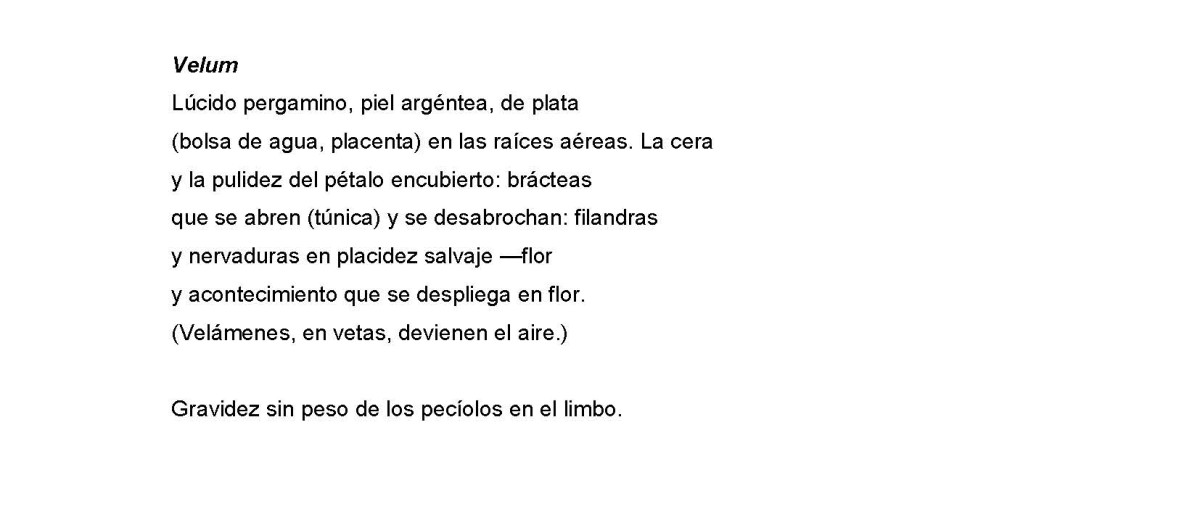 Velum

Lúcido pergamino, piel argéntea, de plata
(bolsa de agua, placenta) en las raíces aéreas. La cera
y la pulidez del pétalo encubierto: brácteas
que se abren (túnica) y se desabrochan: filandras
y nervaduras en placidez salvaje —flor
y acontecimiento que se despliega en flor.
(Velámenes, en vetas, devienen el aire.)

Gravidez sin peso de los pecíolos en el limbo.